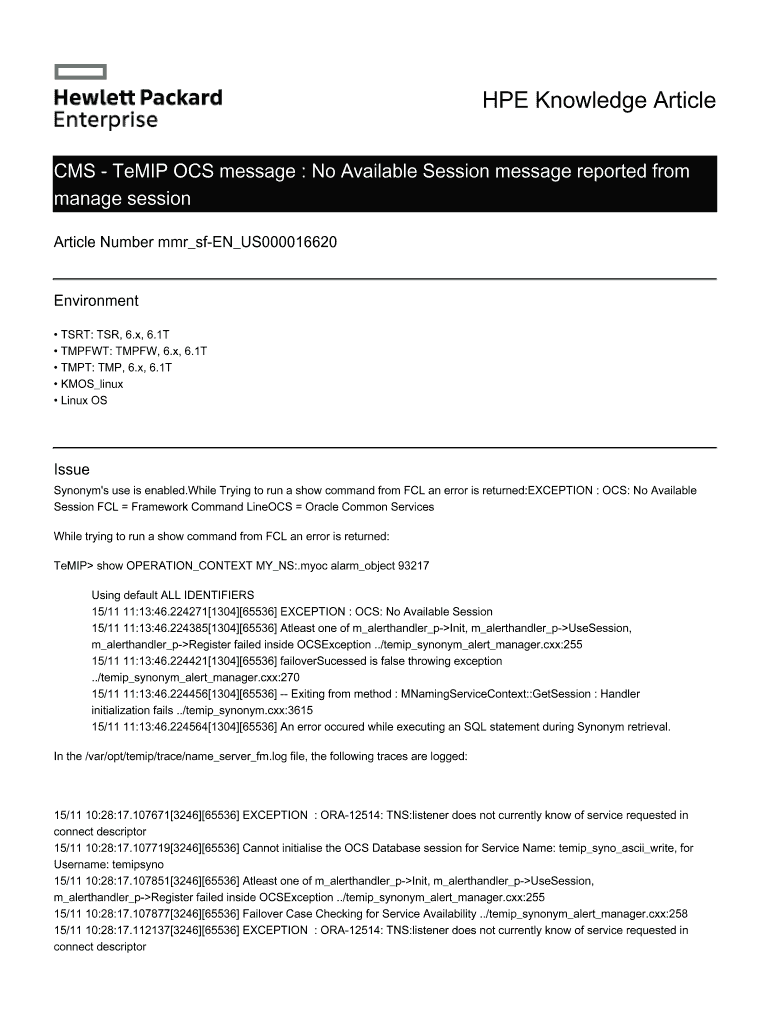 Hewlett Packard Enterprise

HPE Knowledge Article

CMS - TeMIP OCS message : No Available Session message reported from manage session

Article Number mmr_sf-EN_US000016620

Environment

• TSRT: TSR, 6.x, 6.1T
• TMPFWT: TMPFW, 6.x, 6.1T
• TMPT: TMP, 6.x, 6.1T
• KMOS_linux
• Linux OS

Issue

Synonym's use is enabled.While Trying to run a show command from FCL an error is returned:EXCEPTION : OCS: No Available Session FCL = Framework Command LineOCS = Oracle Common Services

While trying to run a show command from FCL an error is returned:

TeMIP> show OPERATION_CONTEXT MY_NS:.myoc alarm_object 93217

Using default ALL IDENTIFIERS
15/11 11:13:46.224271[1304][65536] EXCEPTION : OCS: No Available Session
15/11 11:13:46.224385[1304][65536] Atleast one of m_alerthandler_p->Init, m_alerthandler_p->UseSession, m_alerthandler_p->Register failed inside OCSException ../temip_synonym_alert_manager.cxx:255
15/11 11:13:46.224421[1304][65536] failoverSucessed is false throwing exception ../temip_synonym_alert_manager.cxx:270
15/11 11:13:46.224456[1304][65536] -- Exiting from method : MNamingServiceContext::GetSession : Handler initialization fails ../temip_synonym.cxx:3615
15/11 11:13:46.224564[1304][65536] An error occured while executing an SQL statement during Synonym retrieval.

In the /var/opt/temip/trace/name_server_fm.log file, the following traces are logged:

15/11 10:28:17.107671[3246][65536] EXCEPTION : ORA-12514: TNS:listener does not currently know of service requested in connect descriptor
15/11 10:28:17.107719[3246][65536] Cannot initialise the OCS Database session for Service Name: temip_syno_ascii_write, for Username: temipsyno
15/11 10:28:17.107851[3246][65536] Atleast one of m_alerthandler_p->Init, m_alerthandler_p->UseSession, m_alerthandler_p->Register failed inside OCSException ../temip_synonym_alert_manager.cxx:255
15/11 10:28:17.107877[3246][65536] Failover Case Checking for Service Availability ../temip_synonym_alert_manager.cxx:258
15/11 10:28:17.112137[3246][65536] EXCEPTION : ORA-12514: TNS:listener does not currently know of service requested in connect descriptor